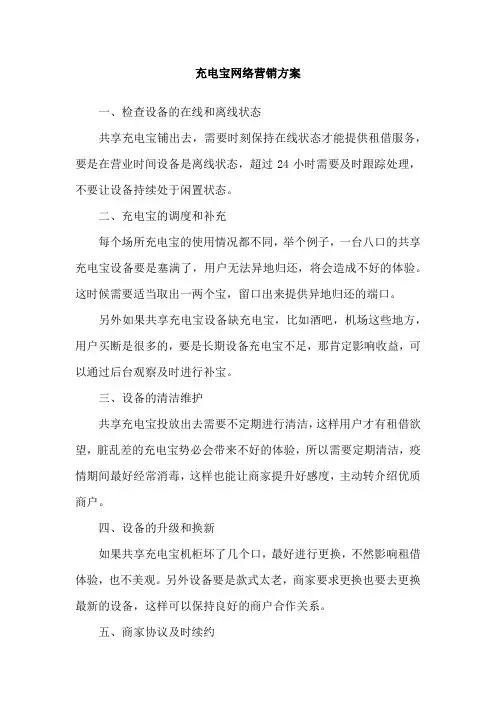 充电宝网络营销方案

一、检查设备的在线和离线状态

共享充电宝铺出去，需要时刻保持在线状态才能提供租借服务，要是在营业时间设备是离线状态，超过 24 小时需要及时跟踪处理，不要让设备持续处于闲置状态。

二、充电宝的调度和补充

每个场所充电宝的使用情况都不同，举个例子，一台八口的共享充电宝设备要是塞满了，用户无法异地归还，将会造成不好的体验。这时候需要适当取出一两个宝，留口出来提供异地归还的端口。

另外如果共享充电宝设备缺充电宝，比如酒吧，机场这些地方，用户买断是很多的，要是长期设备充电宝不足，那肯定影响收益，可以通过后台观察及时进行补宝。

三、设备的清洁维护

共享充电宝投放出去需要不定期进行清洁，这样用户才有租借欲望，脏乱差的充电宝势必会带来不好的体验，所以需要定期清洁，疫情期间最好经常消毒，这样也能让商家提升好感度，主动转介绍优质商户。

四、设备的升级和换新

如果共享充电宝机柜坏了几个口，最好进行更换，不然影响租借体验，也不美观。另外设备要是款式太老，商家要求更换也要去更换最新的设备，这样可以保持良好的商户合作关系。

五、商家协议及时续约